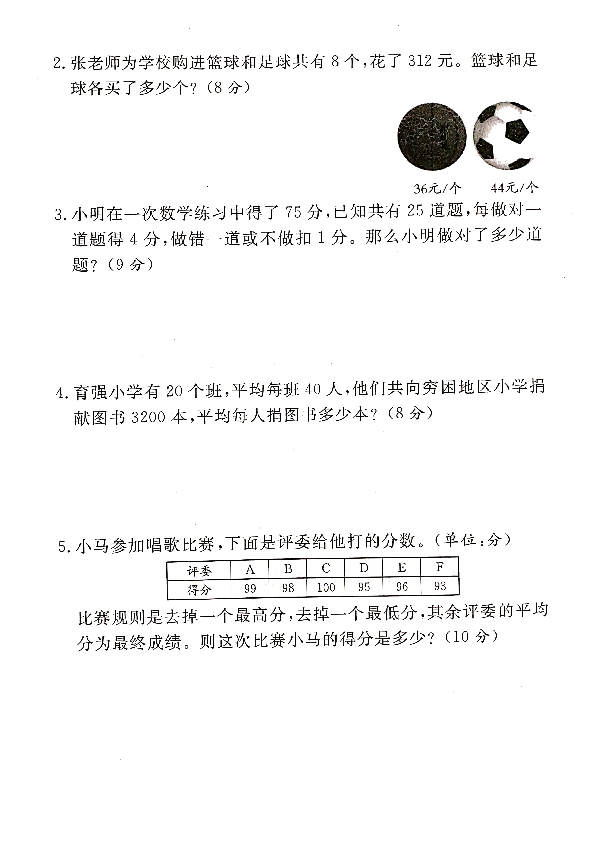 2. 张老师为学校购进篮球和足球共有 8 个，花了 312 元。篮球和足球各买了多少个？（8 分）

36元/个　44元/个

3. 小明在一次数学练习中得了 75 分，已知共有 25 道题，每做对一道题得 4 分，做错一道或不做扣 1 分。那么小明做对了多少道题？（9 分）

4. 育强小学有 20 个班，平均每班 40 人，他们共向穷困地区小学捐献图书 3200 本，平均每人捐图书多少本？（8 分）

5. 小马参加唱歌比赛，下面是评委给他打的分数。（单位：分）

| 评委 | A | B | C | D | E | F |
|---|---|---|---|---|---|---|
| 得分 | 99 | 98 | 100 | 95 | 96 | 93 |

比赛规则是去掉一个最高分，去掉一个最低分，其余评委的平均分为最终成绩。则这次比赛小马的得分是多少？（10 分）